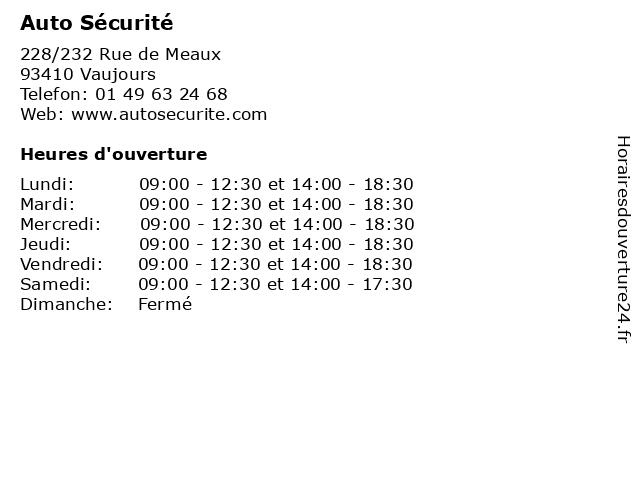 Auto Sécurité

228/232 Rue de Meaux
93410 Vaujours
Telefon: 01 49 63 24 68
Web: www.autosecurite.com

Heures d'ouverture

| | |
|---|---|
| Lundi: | 09:00 - 12:30 et 14:00 - 18:30 |
| Mardi: | 09:00 - 12:30 et 14:00 - 18:30 |
| Mercredi: | 09:00 - 12:30 et 14:00 - 18:30 |
| Jeudi: | 09:00 - 12:30 et 14:00 - 18:30 |
| Vendredi: | 09:00 - 12:30 et 14:00 - 18:30 |
| Samedi: | 09:00 - 12:30 et 14:00 - 17:30 |
| Dimanche: | Fermé |

Horairesdouverture24.fr